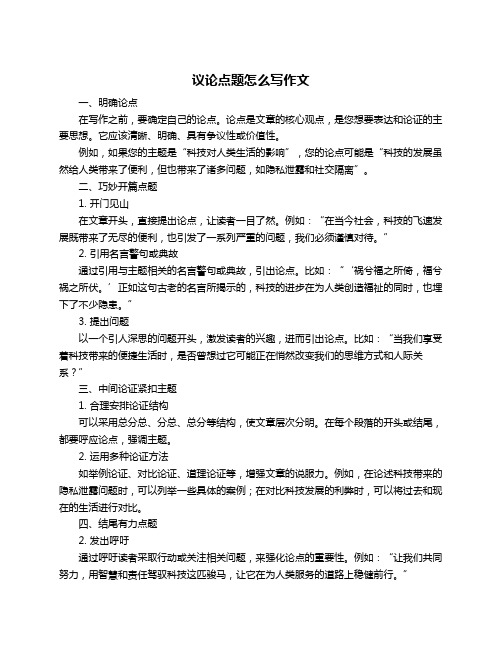 议论点题怎么写作文

一、明确论点

在写作之前，要确定自己的论点。论点是文章的核心观点，是您想要表达和论证的主要思想。它应该清晰、明确、具有争议性或价值性。

例如，如果您的主题是“科技对人类生活的影响”，您的论点可能是“科技的发展虽然给人类带来了便利，但也带来了诸多问题，如隐私泄露和社交隔离”。

二、巧妙开篇点题

1. 开门见山

在文章开头，直接提出论点，让读者一目了然。例如：“在当今社会，科技的飞速发展既带来了无尽的便利，也引发了一系列严重的问题，我们必须谨慎对待。”

2. 引用名言警句或典故

通过引用与主题相关的名言警句或典故，引出论点。比如：“‘祸兮福之所倚，福兮祸之所伏。’正如这句古老的名言所揭示的，科技的进步在为人类创造福祉的同时，也埋下了不少隐患。”

3. 提出问题

以一个引人深思的问题开头，激发读者的兴趣，进而引出论点。比如：“当我们享受着科技带来的便捷生活时，是否曾想过它可能正在悄然改变我们的思维方式和人际关系？”

三、中间论证紧扣主题

1. 合理安排论证结构

可以采用总分总、分总、总分等结构，使文章层次分明。在每个段落的开头或结尾，都要呼应论点，强调主题。

2. 运用多种论证方法

如举例论证、对比论证、道理论证等，增强文章的说服力。例如，在论述科技带来的隐私泄露问题时，可以列举一些具体的案例；在对比科技发展的利弊时，可以将过去和现在的生活进行对比。

四、结尾有力点题

2. 发出呼吁

通过呼吁读者采取行动或关注相关问题，来强化论点的重要性。例如：“让我们共同努力，用智慧和责任驾驭科技这匹骏马，让它在为人类服务的道路上稳健前行。”